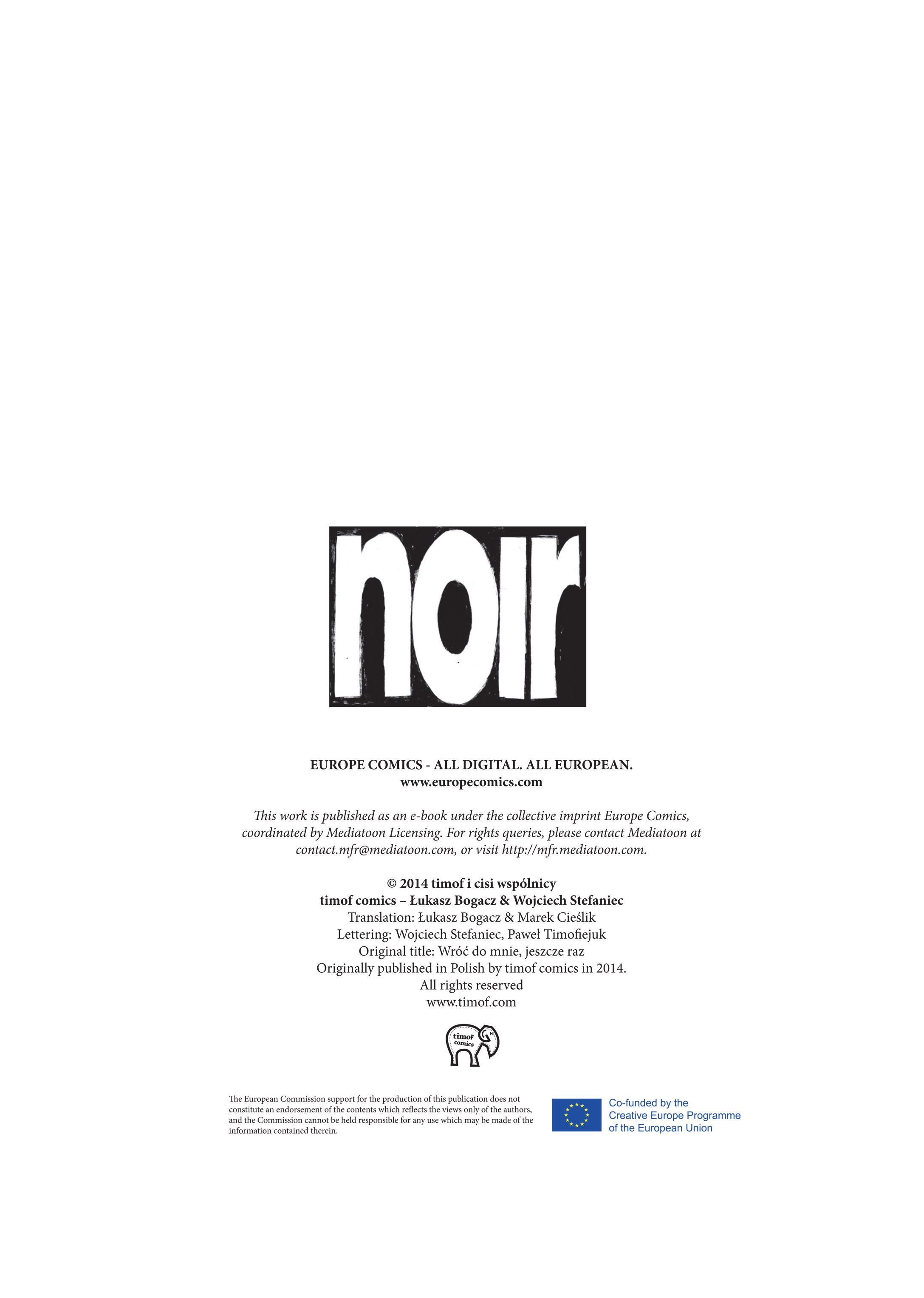 noir

EUROPE COMICS - ALL DIGITAL. ALL EUROPEAN.
www.europecomics.com

This work is published as an e-book under the collective imprint Europe Comics, coordinated by Mediatoon Licensing. For rights queries, please contact Mediatoon at contact.mfr@mediatoon.com, or visit http://mfr.mediatoon.com.

© 2014 timof i cisi wspólnicy
timof comics – Łukasz Bogacz & Wojciech Stefaniec
Translation: Łukasz Bogacz & Marek Cieślik
Lettering: Wojciech Stefaniec, Paweł Timofiejuk
Original title: Wróć do mnie, jeszcze raz
Originally published in Polish by timof comics in 2014.
All rights reserved
www.timof.com

timof comics

The European Commission support for the production of this publication does not constitute an endorsement of the contents which reflects the views only of the authors, and the Commission cannot be held responsible for any use which may be made of the information contained therein.

Co-funded by the Creative Europe Programme of the European Union